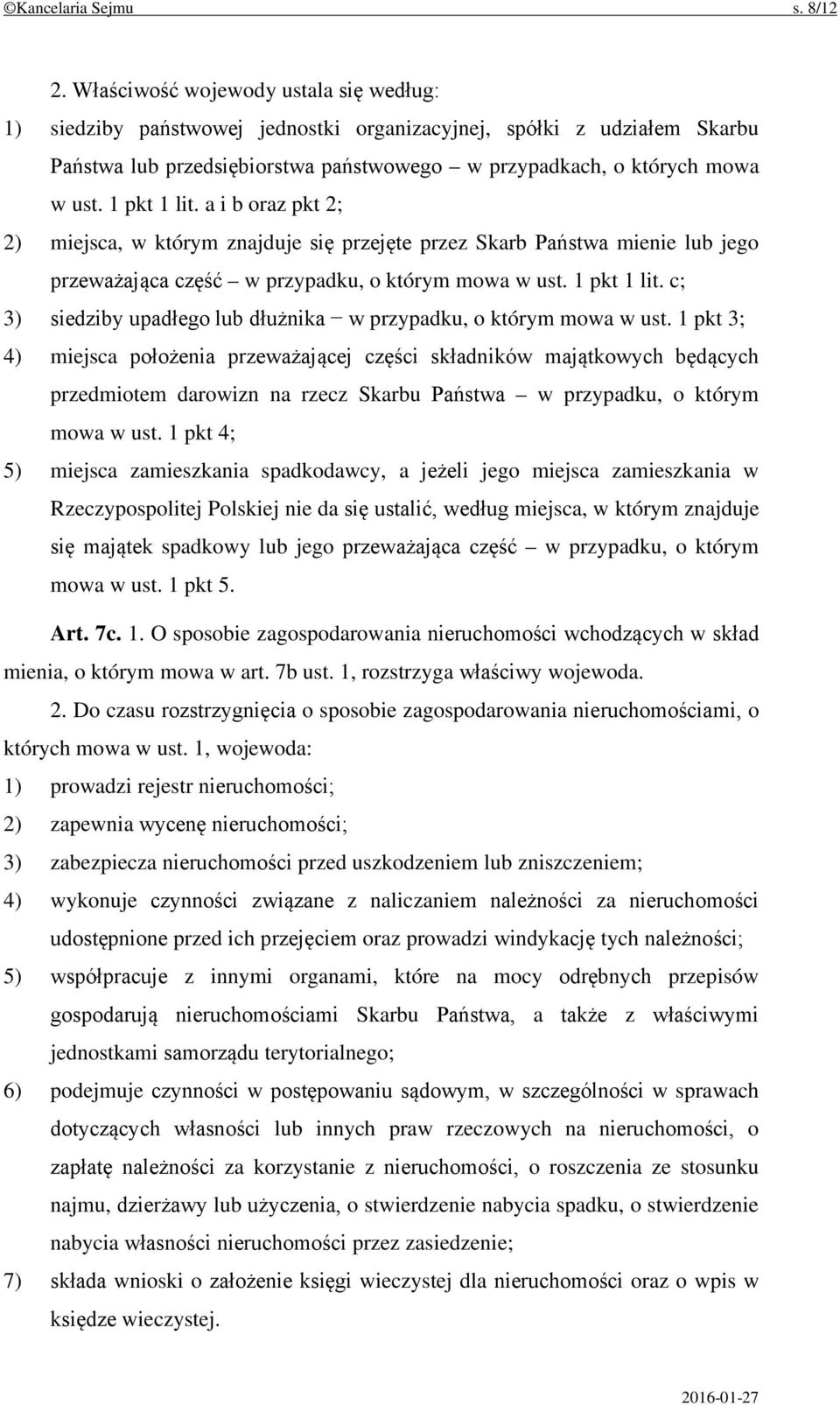 ©Kancelaria Sejmu s. 8/12

2. Właściwość wojewody ustala się według:

1) siedziby państwowej jednostki organizacyjnej, spółki z udziałem Skarbu Państwa lub przedsiębiorstwa państwowego – w przypadkach, o których mowa w ust. 1 pkt 1 lit. a i b oraz pkt 2;

2) miejsca, w którym znajduje się przejęte przez Skarb Państwa mienie lub jego przeważająca część – w przypadku, o którym mowa w ust. 1 pkt 1 lit. c;

3) siedziby upadłego lub dłużnika − w przypadku, o którym mowa w ust. 1 pkt 3;

4) miejsca położenia przeważającej części składników majątkowych będących przedmiotem darowizn na rzecz Skarbu Państwa – w przypadku, o którym mowa w ust. 1 pkt 4;

5) miejsca zamieszkania spadkodawcy, a jeżeli jego miejsca zamieszkania w Rzeczypospolitej Polskiej nie da się ustalić, według miejsca, w którym znajduje się majątek spadkowy lub jego przeważająca część – w przypadku, o którym mowa w ust. 1 pkt 5.

Art. 7c. 1. O sposobie zagospodarowania nieruchomości wchodzących w skład mienia, o którym mowa w art. 7b ust. 1, rozstrzyga właściwy wojewoda.

2. Do czasu rozstrzygnięcia o sposobie zagospodarowania nieruchomościami, o których mowa w ust. 1, wojewoda:

1) prowadzi rejestr nieruchomości;

2) zapewnia wycenę nieruchomości;

3) zabezpiecza nieruchomości przed uszkodzeniem lub zniszczeniem;

4) wykonuje czynności związane z naliczaniem należności za nieruchomości udostępnione przed ich przejęciem oraz prowadzi windykację tych należności;

5) współpracuje z innymi organami, które na mocy odrębnych przepisów gospodarują nieruchomościami Skarbu Państwa, a także z właściwymi jednostkami samorządu terytorialnego;

6) podejmuje czynności w postępowaniu sądowym, w szczególności w sprawach dotyczących własności lub innych praw rzeczowych na nieruchomości, o zapłatę należności za korzystanie z nieruchomości, o roszczenia ze stosunku najmu, dzierżawy lub użyczenia, o stwierdzenie nabycia spadku, o stwierdzenie nabycia własności nieruchomości przez zasiedzenie;

7) składa wnioski o założenie księgi wieczystej dla nieruchomości oraz o wpis w księdze wieczystej.

2016-01-27